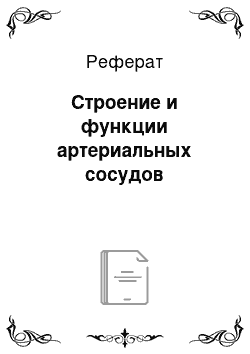 Реферат

Строение и функции артериальных сосудов